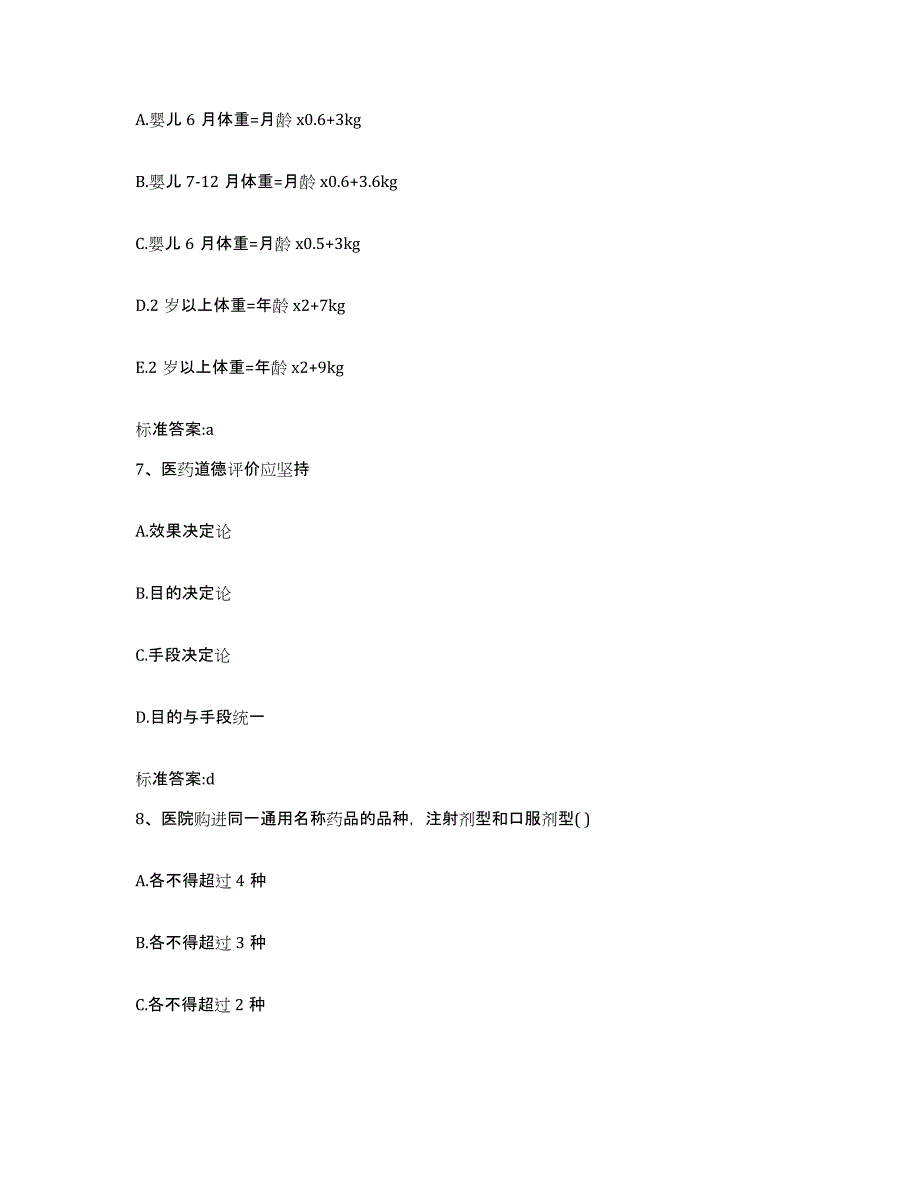 A.婴儿 6 月体重=月龄 x0.6+3kg

B.婴儿 7-12 月体重=月龄 x0.6+3.6kg

C.婴儿 6 月体重=月龄 x0.5+3kg

D.2 岁以上体重=年龄 x2+7kg

E.2 岁以上体重=年龄 x2+9kg

标准答案:a

7、医药道德评价应坚持

A.效果决定论

B.目的决定论

C.手段决定论

D.目的与手段统一

标准答案:d

8、医院购进同一通用名称药品的品种，注射剂型和口服剂型( )

A.各不得超过 4 种

B.各不得超过 3 种

C.各不得超过 2 种